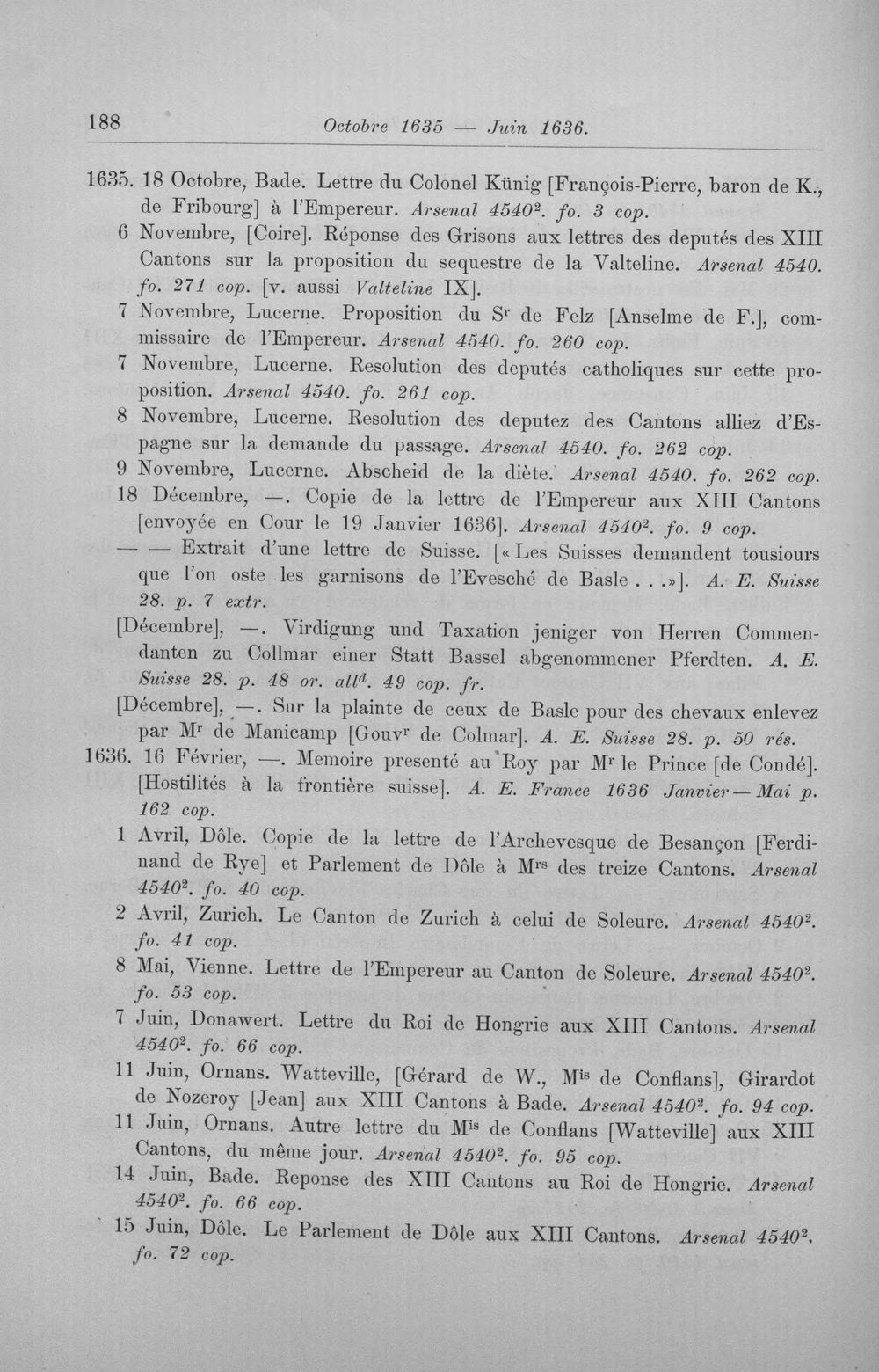 188 Octobre 1635 — Juin 1636.

1635. 18 Octobre, Bade. Lettre du Colonel Künig [François-Pierre, baron de K., de Fribourg] à l'Empereur. Arsenal $4540^{2}$. fo. 3 cop.

6 Novembre, [Coire]. Réponse des Grisons aux lettres des deputés des XIII Cantons sur la proposition du sequestre de la Valteline. Arsenal 4540. fo. 271 cop. [v. aussi Valteline IX].

7 Novembre, Lucerne. Proposition du Sr de Felz [Anselme de F.], commissaire de l'Empereur. Arsenal 4540. fo. 260 cop.

7 Novembre, Lucerne. Resolution des deputés catholiques sur cette proposition. Arsenal 4540. fo. 261 cop.

8 Novembre, Lucerne. Resolution des deputez des Cantons alliez d'Espagne sur la demande du passage. Arsenal 4540. fo. 262 cop.

9 Novembre, Lucerne. Abscheid de la diète. Arsenal 4540. fo. 262 cop.

18 Décembre, —. Copie de la lettre de l'Empereur aux XIII Cantons [envoyée en Cour le 19 Janvier 1636]. Arsenal $4540^{2}$. fo. 9 cop.

— — Extrait d'une lettre de Suisse. [« Les Suisses demandent tousiours que l'on oste les garnisons de l'Evesché de Basle . . .»]. A. E. Suisse 28. p. 7 extr.

[Décembre], —. Virdigung und Taxation jeniger von Herren Commendanten zu Collmar einer Statt Bassel abgenommener Pferdten. A. E. Suisse 28. p. 48 or. alld. 49 cop. fr.

[Décembre], —. Sur la plainte de ceux de Basle pour des chevaux enlevez par Mr de Manicamp [Gouvr de Colmar]. A. E. Suisse 28. p. 50 rés.

1636. 16 Février, —. Memoire presenté au Roy par Mr le Prince [de Condé]. [Hostilités à la frontière suisse]. A. E. France 1636 Janvier — Mai p. 162 cop.

1 Avril, Dôle. Copie de la lettre de l'Archevesque de Besançon [Ferdinand de Rye] et Parlement de Dôle à Mrs des treize Cantons. Arsenal $4540^{2}$. fo. 40 cop.

2 Avril, Zurich. Le Canton de Zurich à celui de Soleure. Arsenal $4540^{2}$. fo. 41 cop.

8 Mai, Vienne. Lettre de l'Empereur au Canton de Soleure. Arsenal $4540^{2}$. fo. 53 cop.

7 Juin, Donawert. Lettre du Roi de Hongrie aux XIII Cantons. Arsenal $4540^{2}$. fo. 66 cop.

11 Juin, Ornans. Watteville, [Gérard de W., Mis de Conflans], Girardot de Nozeroy [Jean] aux XIII Cantons à Bade. Arsenal $4540^{2}$. fo. 94 cop.

11 Juin, Ornans. Autre lettre du Mis de Conflans [Watteville] aux XIII Cantons, du même jour. Arsenal $4540^{2}$. fo. 95 cop.

14 Juin, Bade. Reponse des XIII Cantons au Roi de Hongrie. Arsenal $4540^{2}$. fo. 66 cop.

15 Juin, Dôle. Le Parlement de Dôle aux XIII Cantons. Arsenal $4540^{2}$. fo. 72 cop.